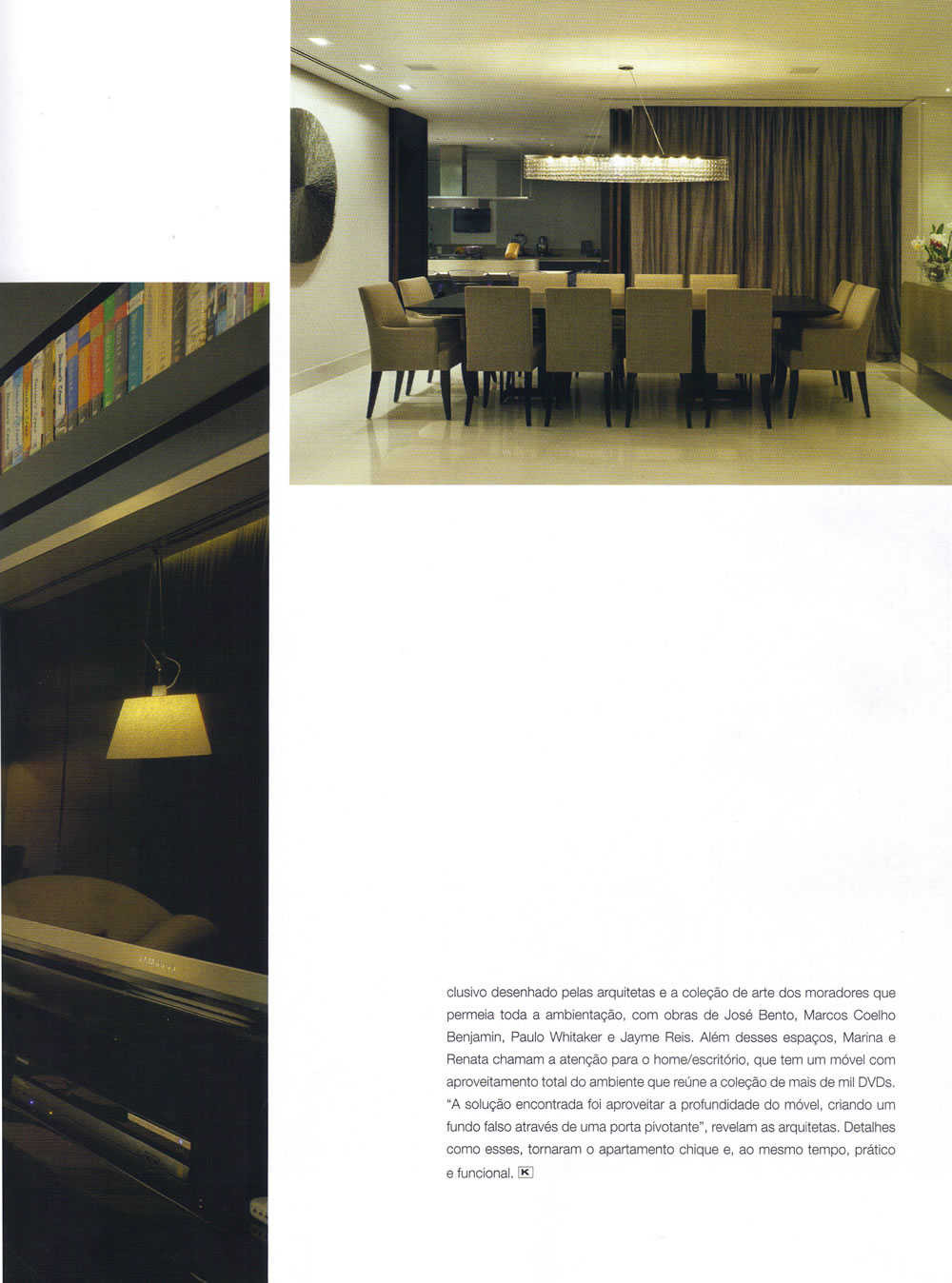 clusivo desenhado pelas arquitetas e a coleção de arte dos moradores que permeia toda a ambientação, com obras de José Bento, Marcos Coelho Benjamin, Paulo Whitaker e Jayme Reis. Além desses espaços, Marina e Renata chamam a atenção para o home/escritório, que tem um móvel com aproveitamento total do ambiente que reúne a coleção de mais de mil DVDs. "A solução encontrada foi aproveitar a profundidade do móvel, criando um fundo falso através de uma porta pivotante", revelam as arquitetas. Detalhes como esses, tornaram o apartamento chique e, ao mesmo tempo, prático e funcional. K